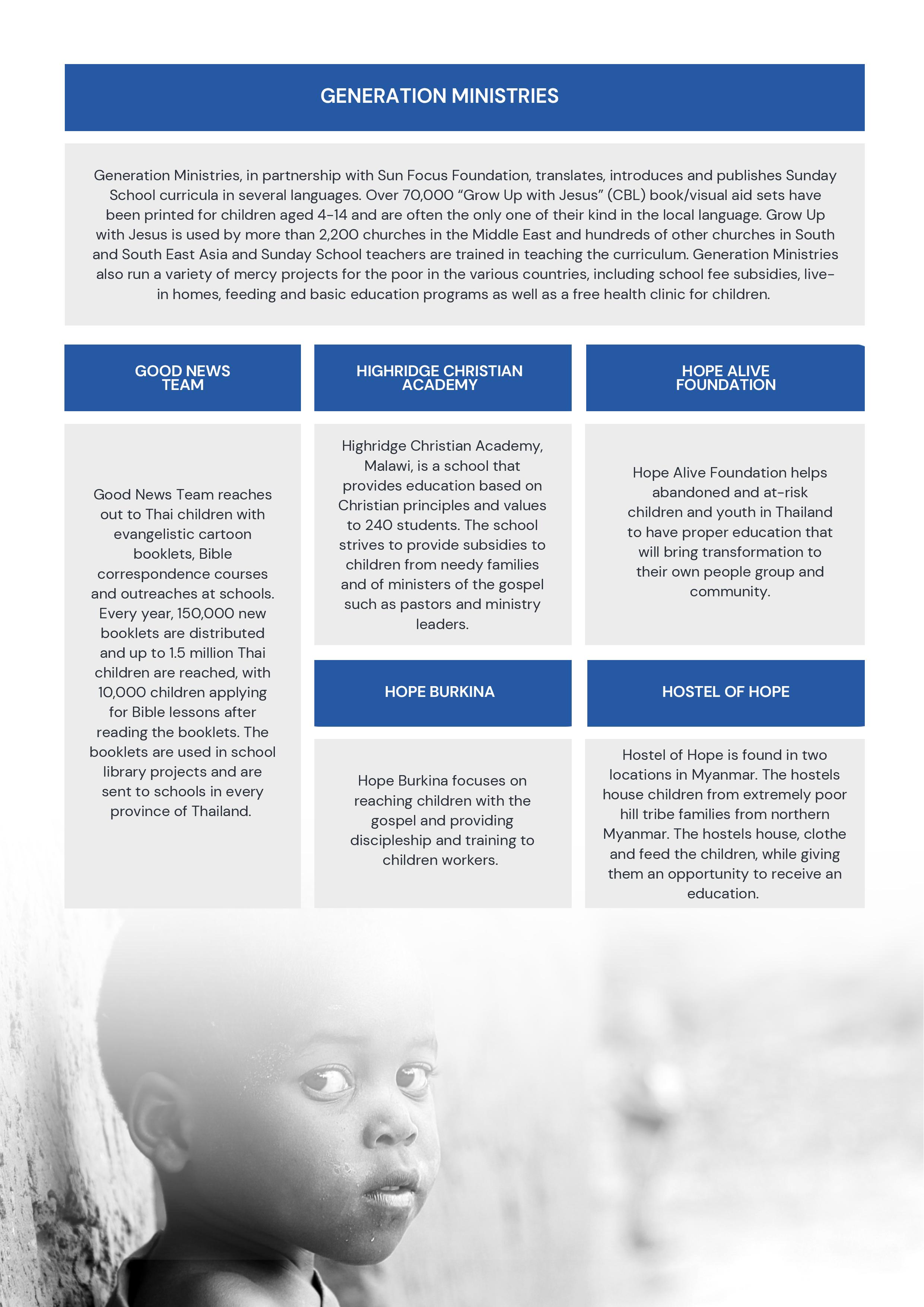 GENERATION MINISTRIES

Generation Ministries, in partnership with Sun Focus Foundation, translates, introduces and publishes Sunday School curricula in several languages. Over 70,000 “Grow Up with Jesus” (CBL) book/visual aid sets have been printed for children aged 4-14 and are often the only one of their kind in the local language. Grow Up with Jesus is used by more than 2,200 churches in the Middle East and hundreds of other churches in South and South East Asia and Sunday School teachers are trained in teaching the curriculum. Generation Ministries also run a variety of mercy projects for the poor in the various countries, including school fee subsidies, live-in homes, feeding and basic education programs as well as a free health clinic for children.

GOOD NEWS TEAM

Good News Team reaches out to Thai children with evangelistic cartoon booklets, Bible correspondence courses and outreaches at schools. Every year, 150,000 new booklets are distributed and up to 1.5 million Thai children are reached, with 10,000 children applying for Bible lessons after reading the booklets. The booklets are used in school library projects and are sent to schools in every province of Thailand.

HIGHRIDGE CHRISTIAN ACADEMY

Highridge Christian Academy, Malawi, is a school that provides education based on Christian principles and values to 240 students. The school strives to provide subsidies to children from needy families and of ministers of the gospel such as pastors and ministry leaders.

HOPE BURKINA

Hope Burkina focuses on reaching children with the gospel and providing discipleship and training to children workers.

HOPE ALIVE FOUNDATION

Hope Alive Foundation helps abandoned and at-risk children and youth in Thailand to have proper education that will bring transformation to their own people group and community.

HOSTEL OF HOPE

Hostel of Hope is found in two locations in Myanmar. The hostels house children from extremely poor hill tribe families from northern Myanmar. The hostels house, clothe and feed the children, while giving them an opportunity to receive an education.